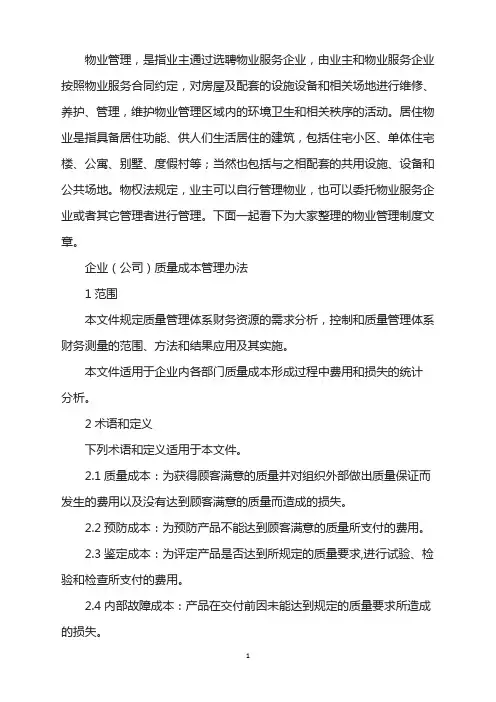 物业管理，是指业主通过选聘物业服务企业，由业主和物业服务企业按照物业服务合同约定，对房屋及配套的设施设备和相关场地进行维修、养护、管理，维护物业管理区域内的环境卫生和相关秩序的活动。居住物业是指具备居住功能、供人们生活居住的建筑，包括住宅小区、单体住宅楼、公寓、别墅、度假村等；当然也包括与之相配套的共用设施、设备和公共场地。物权法规定，业主可以自行管理物业，也可以委托物业服务企业或者其它管理者进行管理。下面一起看下为大家整理的物业管理制度文章。

企业（公司）质量成本管理办法

1 范围

本文件规定质量管理体系财务资源的需求分析，控制和质量管理体系财务测量的范围、方法和结果应用及其实施。

本文件适用于企业内各部门质量成本形成过程中费用和损失的统计分析。

2 术语和定义

下列术语和定义适用于本文件。

2.1 质量成本：为获得顾客满意的质量并对组织外部做出质量保证而发生的费用以及没有达到顾客满意的质量而造成的损失。

2.2 预防成本：为预防产品不能达到顾客满意的质量所支付的费用。

2.3 鉴定成本：为评定产品是否达到所规定的质量要求,进行试验、检验和检查所支付的费用。

2.4 内部故障成本：产品在交付前因未能达到规定的质量要求所造成的损失。

1